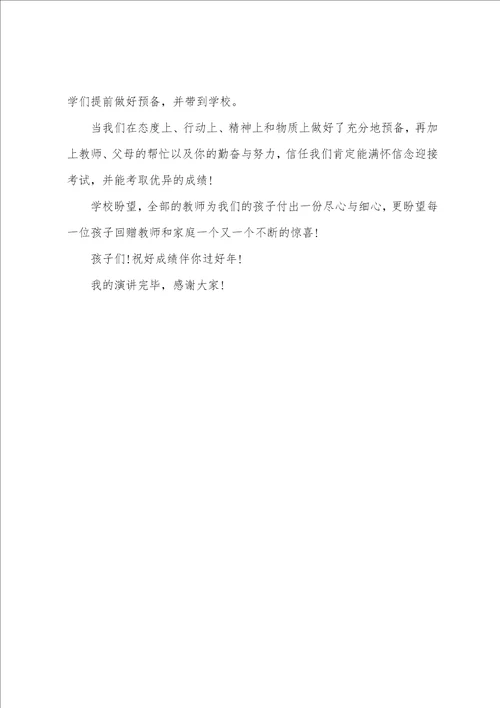 学们提前做好预备，并带到学校。

当我们在态度上、行动上、精神上和物质上做好了充分地预备，再加上教师、父母的帮忙以及你的勤奋与努力，信任我们肯定能满怀信念迎接考试，并能考取优异的成绩！

学校盼望，全部的教师为我们的孩子付出一份尽心与细心，更盼望每一位孩子回赠教师和家庭一个又一个不断的惊喜！

孩子们！祝好成绩伴你过好年！

我的演讲完毕，感谢大家！